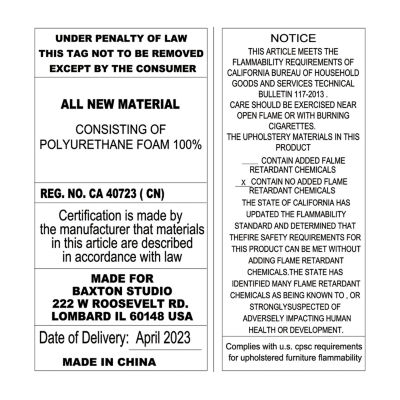 UNDER PENALTY OF LAW
THIS TAG NOT TO BE REMOVED
EXCEPT BY THE CONSUMER

ALL NEW MATERIAL

CONSISTING OF
POLYURETHANE FOAM 100%

REG. NO. CA 40723 ( CN)

Certification is made by the manufacturer that materials in this article are described in accordance with law

MADE FOR
BAXTON STUDIO
222 W ROOSEVELT RD.
LOMBARD IL 60148 USA

Date of Delivery: April 2023

MADE IN CHINA

NOTICE

THIS ARTICLE MEETS THE FLAMMABILITY REQUIREMENTS OF CALIFORNIA BUREAU OF HOUSEHOLD GOODS AND SERVICES TECHNICAL BULLETIN 117-2013 .
CARE SHOULD BE EXERCISED NEAR OPEN FLAME OR WITH BURNING CIGARETTES.
THE UPHOLSTERY MATERIALS IN THIS PRODUCT

____ CONTAIN ADDED FALME RETARDANT CHEMICALS

x CONTAIN NO ADDED FLAME RETARDANT CHEMICALS

THE STATE OF CALIFORNIA HAS UPDATED THE FLAMMABILITY STANDARD AND DETERMINED THAT THEFIRE SAFETY REQUIREMENTS FOR THIS PRODUCT CAN BE MET WITHOUT ADDING FLAME RETARDANT CHEMICALS.THE STATE HAS IDENTIFIED MANY FLAME RETARDANT CHEMICALS AS BEING KNOWN TO , OR STRONGLYSUSPECTED OF ADVERSELY IMPACTING HUMAN HEALTH OR DEVELOPMENT.

Complies with u.s. cpsc requirements for upholstered furniture flammability